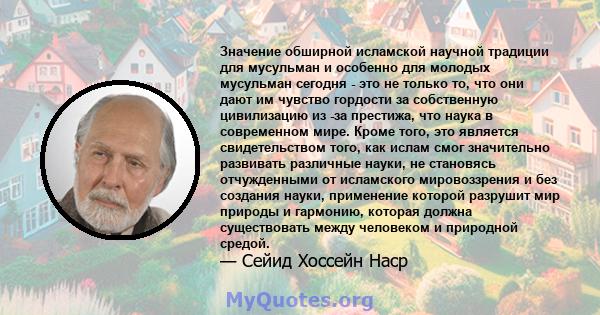 Значение обширной исламской научной традиции для мусульман и особенно для молодых мусульман сегодня - это не только то, что они дают им чувство гордости за собственную цивилизацию из -за престижа, что наука в современном мире. Кроме того, это является свидетельством того, как ислам смог значительно развивать различные науки, не становясь отчужденными от исламского мировоззрения и без создания науки, применение которой разрушит мир природы и гармонию, которая должна существовать между человеком и природной средой.
— Сейид Хоссейн Наср

MyQuotes.org